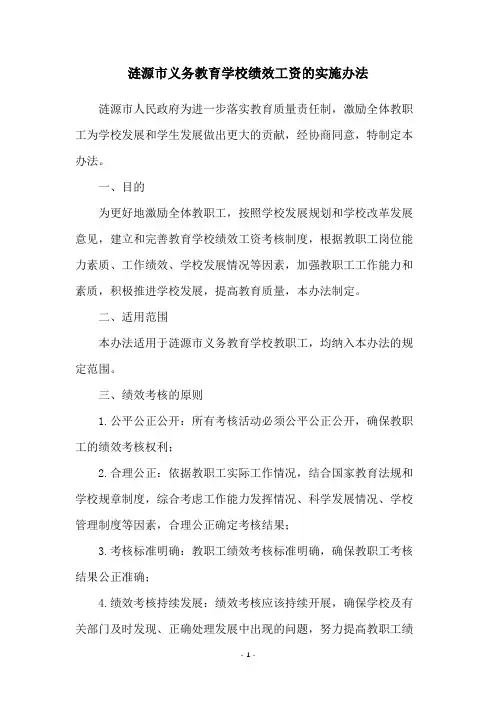 涟源市义务教育学校绩效工资的实施办法

涟源市人民政府为进一步落实教育质量责任制，激励全体教职工为学校发展和学生发展做出更大的贡献，经协商同意，特制定本办法。

一、目的

为更好地激励全体教职工，按照学校发展规划和学校改革发展意见，建立和完善教育学校绩效工资考核制度，根据教职工岗位能力素质、工作绩效、学校发展情况等因素，加强教职工工作能力和素质，积极推进学校发展，提高教育质量，本办法制定。

二、适用范围

本办法适用于涟源市义务教育学校教职工，均纳入本办法的规定范围。

三、绩效考核的原则

1. 公平公正公开：所有考核活动必须公平公正公开，确保教职工的绩效考核权利；

2. 合理公正：依据教职工实际工作情况，结合国家教育法规和学校规章制度，综合考虑工作能力发挥情况、科学发展情况、学校管理制度等因素，合理公正确定考核结果；

3. 考核标准明确：教职工绩效考核标准明确，确保教职工考核结果公正准确；

4. 绩效考核持续发展：绩效考核应该持续开展，确保学校及有关部门及时发现、正确处理发展中出现的问题，努力提高教职工绩

- 1 -